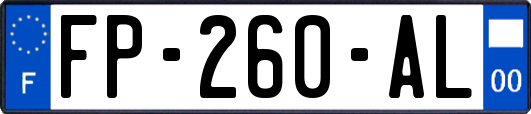 F
FP-260-AL
00